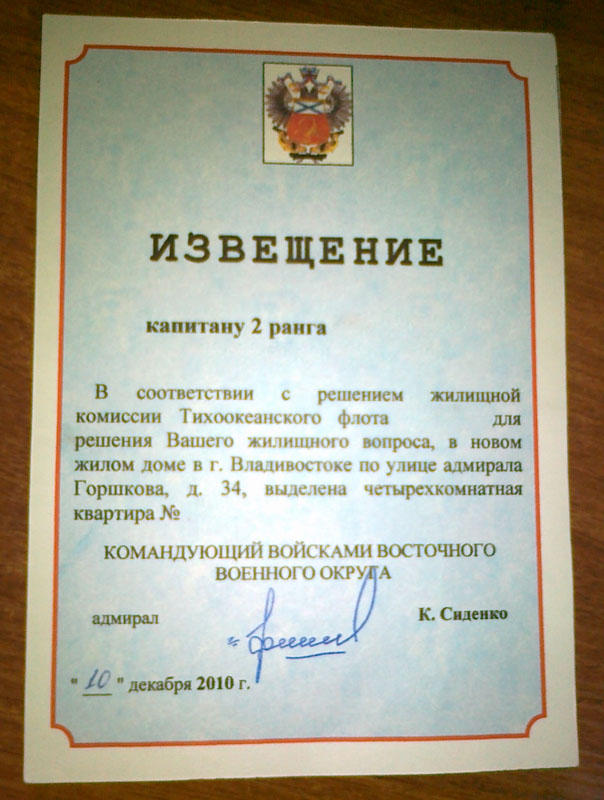 ИЗВЕЩЕНИЕ

капитану 2 ранга

В соответствии с решением жилищной комиссии Тихоокеанского флота для решения Вашего жилищного вопроса, в новом жилом доме в г. Владивостоке по улице адмирала Горшкова, д. 34, выделена четырехкомнатная квартира №

КОМАНДУЮЩИЙ ВОЙСКАМИ ВОСТОЧНОГО ВОЕННОГО ОКРУГА

адмирал К. Сиденко

" 10 " декабря 2010 г.